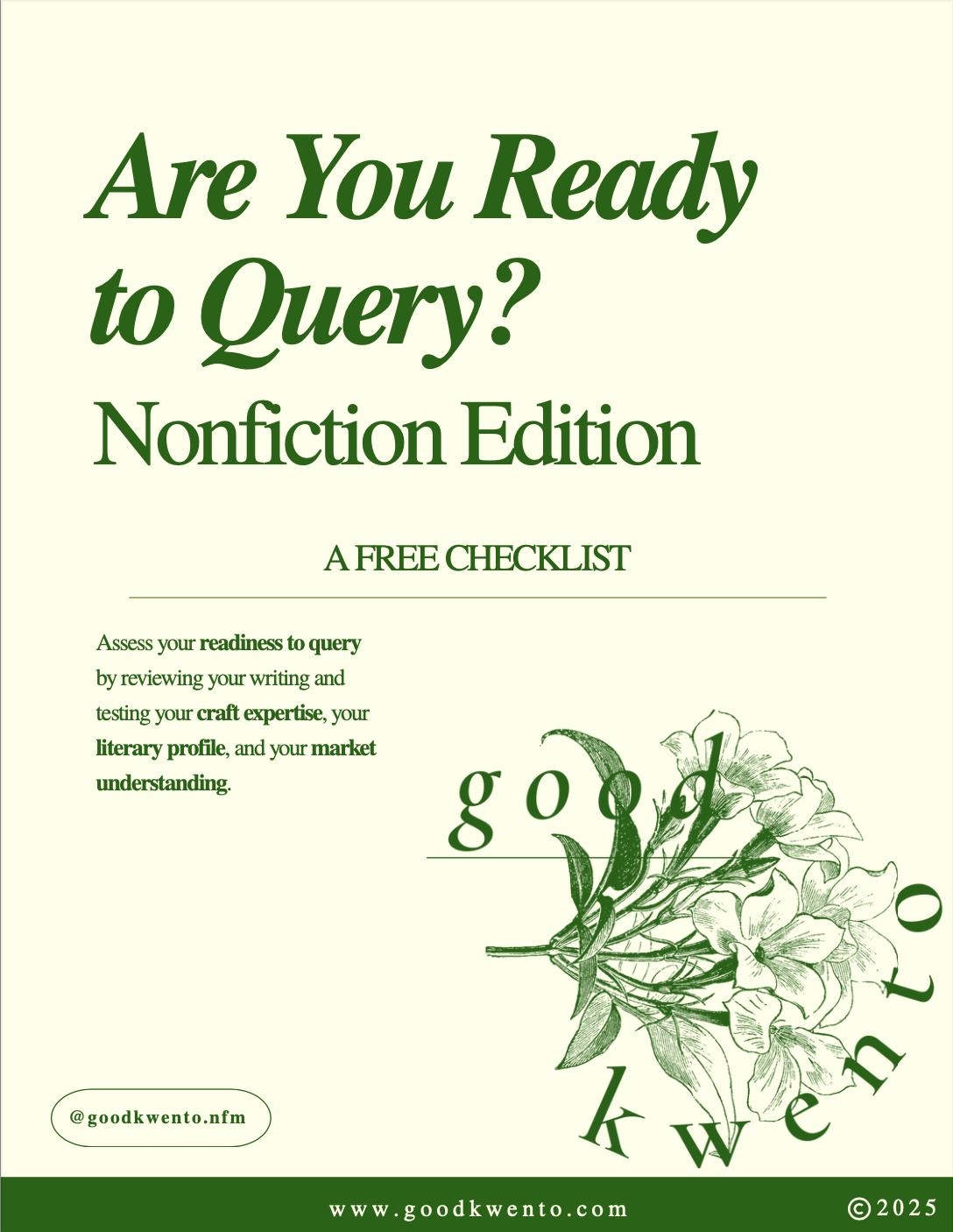 Are You Ready to Query?
Nonfiction Edition

A FREE CHECKLIST

Assess your readiness to query by reviewing your writing and testing your craft expertise, your literary profile, and your market understanding.

good kwento

@goodkwento.nfm

www.goodkwento.com

©2025